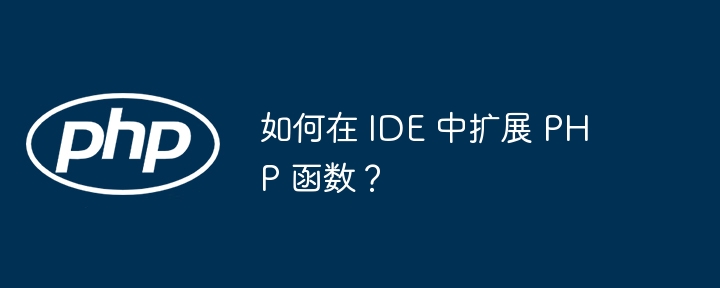 php

如何在 IDE 中扩展 PHP 函数？